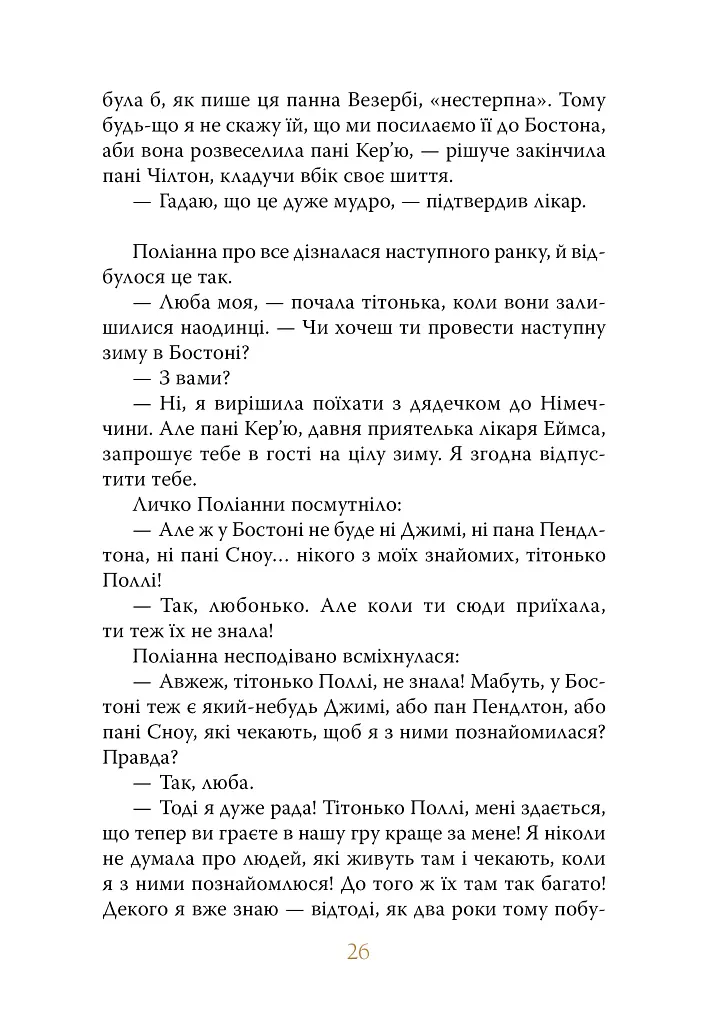 була б, як пише ця панна Везербі, «нестерпна». Тому будь-що я не скажу їй, що ми посилаємо її до Бостона, аби вона розвеселила пані Кер'ю, — рішуче закінчила пані Чілтон, кладучи вбік своє шиття.
— Гадаю, що це дуже мудро, — підтвердив лікар.

Поліанна про все дізналася наступного ранку, й відбулося це так.
— Люба моя, — почала тітонька, коли вони залишилися наодинці. — Чи хочеш ти провести наступну зиму в Бостоні?
— З вами?
— Ні, я вирішила поїхати з дядечком до Німеччини. Але пані Кер'ю, давня приятелька лікаря Еймса, запрошує тебе в гості на цілу зиму. Я згодна відпустити тебе.
Личко Поліанни посмутніло:
— Але ж у Бостоні не буде ні Джимі, ні пана Пендлтона, ні пані Сноу... нікого з моїх знайомих, тітонько Поллі!
— Так, любонько. Але коли ти сюди приїхала, ти теж їх не знала!
Поліанна несподівано всміхнулася:
— Авжеж, тітонько Поллі, не знала! Мабуть, у Бостоні теж є який-небудь Джимі, або пан Пендлтон, або пані Сноу, які чекають, щоб я з ними познайомилася? Правда?
— Так, люба.
— Тоді я дуже рада! Тітонько Поллі, мені здається, що тепер ви граєте в нашу гру краще за мене! Я ніколи не думала про людей, які живуть там і чекають, коли я з ними познайомлюся! До того ж їх там так багато! Декого я вже знаю — відтоді, як два роки тому побу-

26